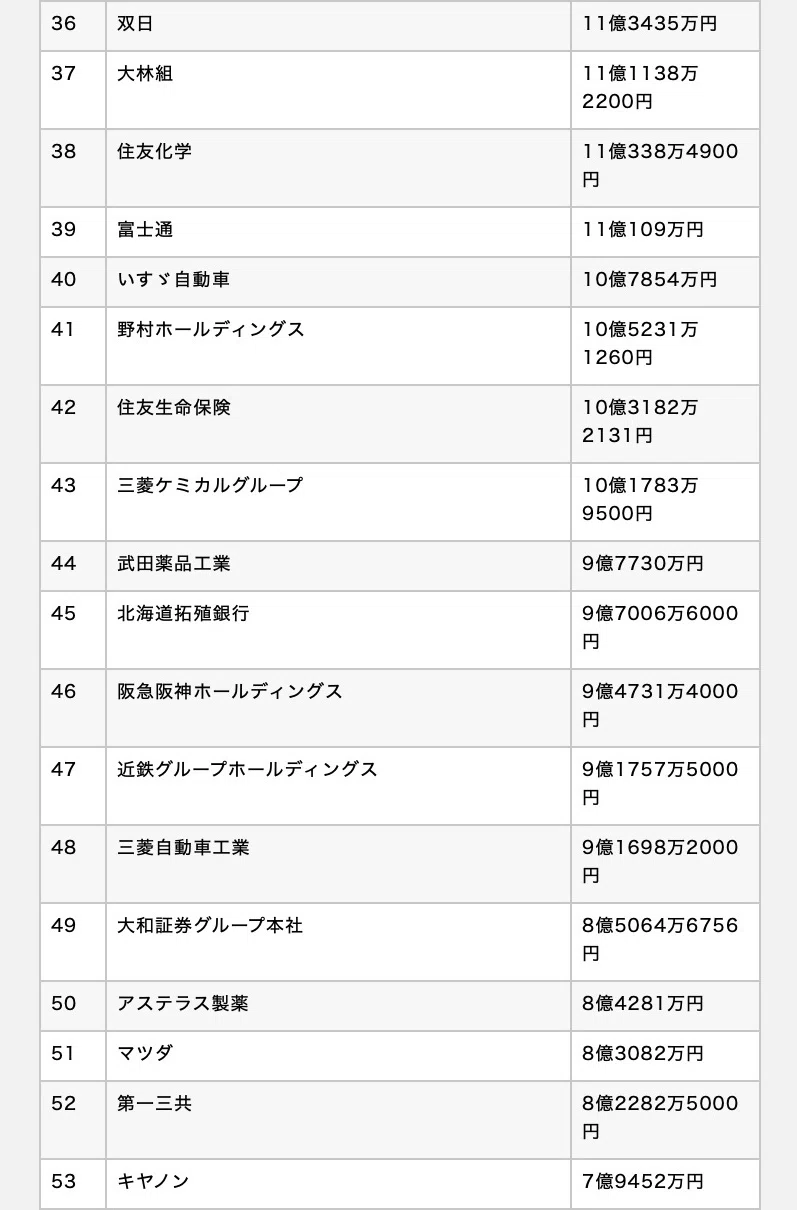 | 36 | 双日 | 11億3435万円 |
|---|---|---|
| 37 | 大林組 | 11億1138万2200円 |
| 38 | 住友化学 | 11億338万4900円 |
| 39 | 富士通 | 11億109万円 |
| 40 | いすゞ自動車 | 10億7854万円 |
| 41 | 野村ホールディングス | 10億5231万1260円 |
| 42 | 住友生命保険 | 10億3182万2131円 |
| 43 | 三菱ケミカルグループ | 10億1783万9500円 |
| 44 | 武田薬品工業 | 9億7730万円 |
| 45 | 北海道拓殖銀行 | 9億7006万6000円 |
| 46 | 阪急阪神ホールディングス | 9億4731万4000円 |
| 47 | 近鉄グループホールディングス | 9億1757万5000円 |
| 48 | 三菱自動車工業 | 9億1698万2000円 |
| 49 | 大和証券グループ本社 | 8億5064万6756円 |
| 50 | アステラス製薬 | 8億4281万円 |
| 51 | マツダ | 8億3082万円 |
| 52 | 第一三共 | 8億2282万5000円 |
| 53 | キヤノン | 7億9452万円 |